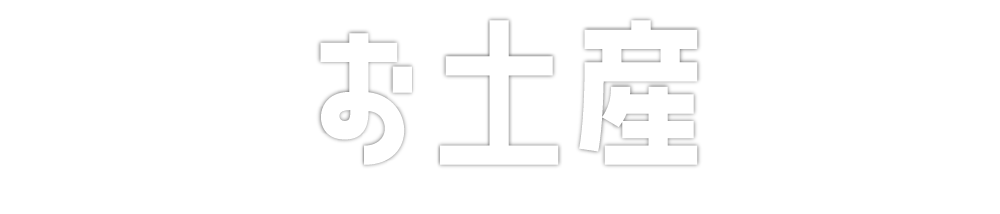 お土産